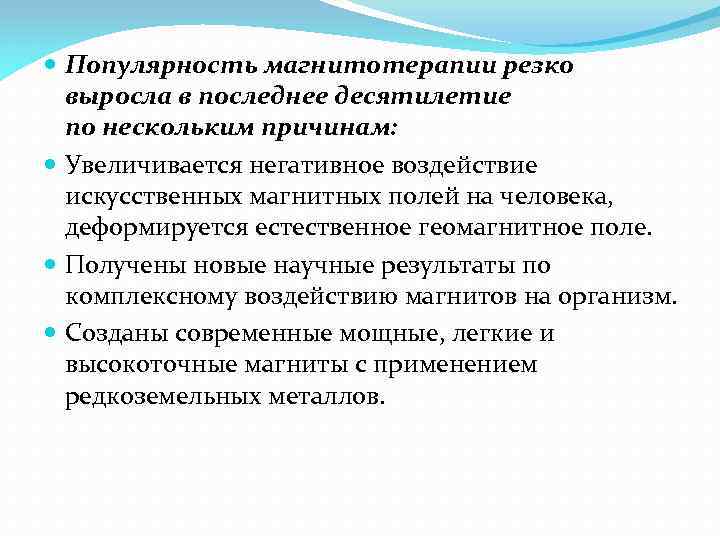 Популярность магнитотерапии резко выросла в последнее десятилетие по нескольким причинам:

Увеличивается негативное воздействие искусственных магнитных полей на человека, деформируется естественное геомагнитное поле.

Получены новые научные результаты по комплексному воздействию магнитов на организм.

Созданы современные мощные, легкие и высокоточные магниты с применением редкоземельных металлов.